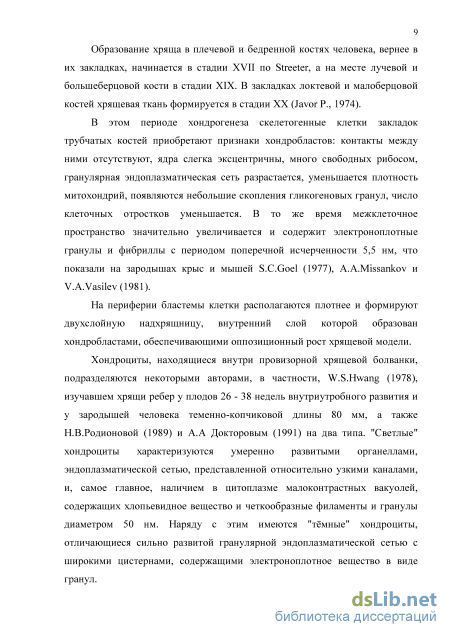 9

Образование хряща в плечевой и бедренной костях человека, вернее в их закладках, начинается в стадии XVII по Streeter, а на месте лучевой и большеберцовой кости в стадии XIX. В закладках локтевой и малоберцовой костей хрящевая ткань формируется в стадии XX (Javor P., 1974).

В этом периоде хондрогенеза скелетогенные клетки закладок трубчатых костей приобретают признаки хондробластов: контакты между ними отсутствуют, ядра слегка эксцентричны, много свободных рибосом, гранулярная эндоплазматическая сеть разрастается, уменьшается плотность митохондрий, появляются небольшие скопления гликогеновых гранул, число клеточных отростков уменьшается. В то же время межклеточное пространство значительно увеличивается и содержит электроноплотные гранулы и фибриллы с периодом поперечной исчерченности 5,5 нм, что показали на зародышах крыс и мышей S.C.Goel (1977), A.A.Missankov и V.A.Vasilev (1981).

На периферии бластемы клетки располагаются плотнее и формируют двухслойную надхрящницу, внутренний слой которой образован хондробластами, обеспечивающими оппозиционный рост хрящевой модели.

Хондроциты, находящиеся внутри провизорной хрящевой болванки, подразделяются некоторыми авторами, в частности, W.S.Hwang (1978), изучавшем хрящи ребер у плодов 26 - 38 недель внутриутробного развития и у зародышей человека теменно-копчиковой длины 80 мм, а также Н.В.Родионовой (1989) и А.А Докторовым (1991) на два типа. "Светлые" хондроциты характеризуются умеренно развитыми органеллами, эндоплазматической сетью, представленной относительно узкими каналами, и, самое главное, наличием в цитоплазме малоконтрастных вакуолей, содержащих хлопьевидное вещество и четкообразные филаменты и гранулы диаметром 50 нм. Наряду с этим имеются "тёмные" хондроциты, отличающиеся сильно развитой гранулярной эндоплазматической сетью с широкими цистернами, содержащими электроноплотное вещество в виде гранул.

dsLib.net
библиотека диссертаций